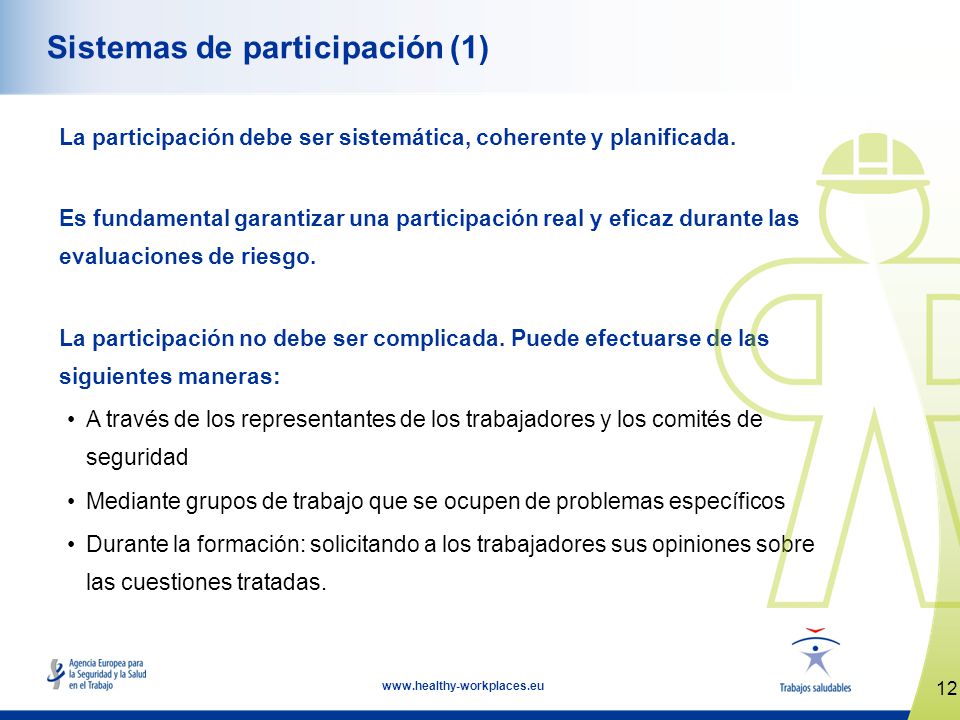 Sistemas de participación (1)

La participación debe ser sistemática, coherente y planificada.

Es fundamental garantizar una participación real y eficaz durante las evaluaciones de riesgo.

La participación no debe ser complicada. Puede efectuarse de las siguientes maneras:

• A través de los representantes de los trabajadores y los comités de seguridad
• Mediante grupos de trabajo que se ocupen de problemas específicos
• Durante la formación: solicitando a los trabajadores sus opiniones sobre las cuestiones tratadas.

Agencia Europea para la Seguridad y la Salud en el Trabajo

www.healthy-workplaces.eu

Trabajos saludables

12